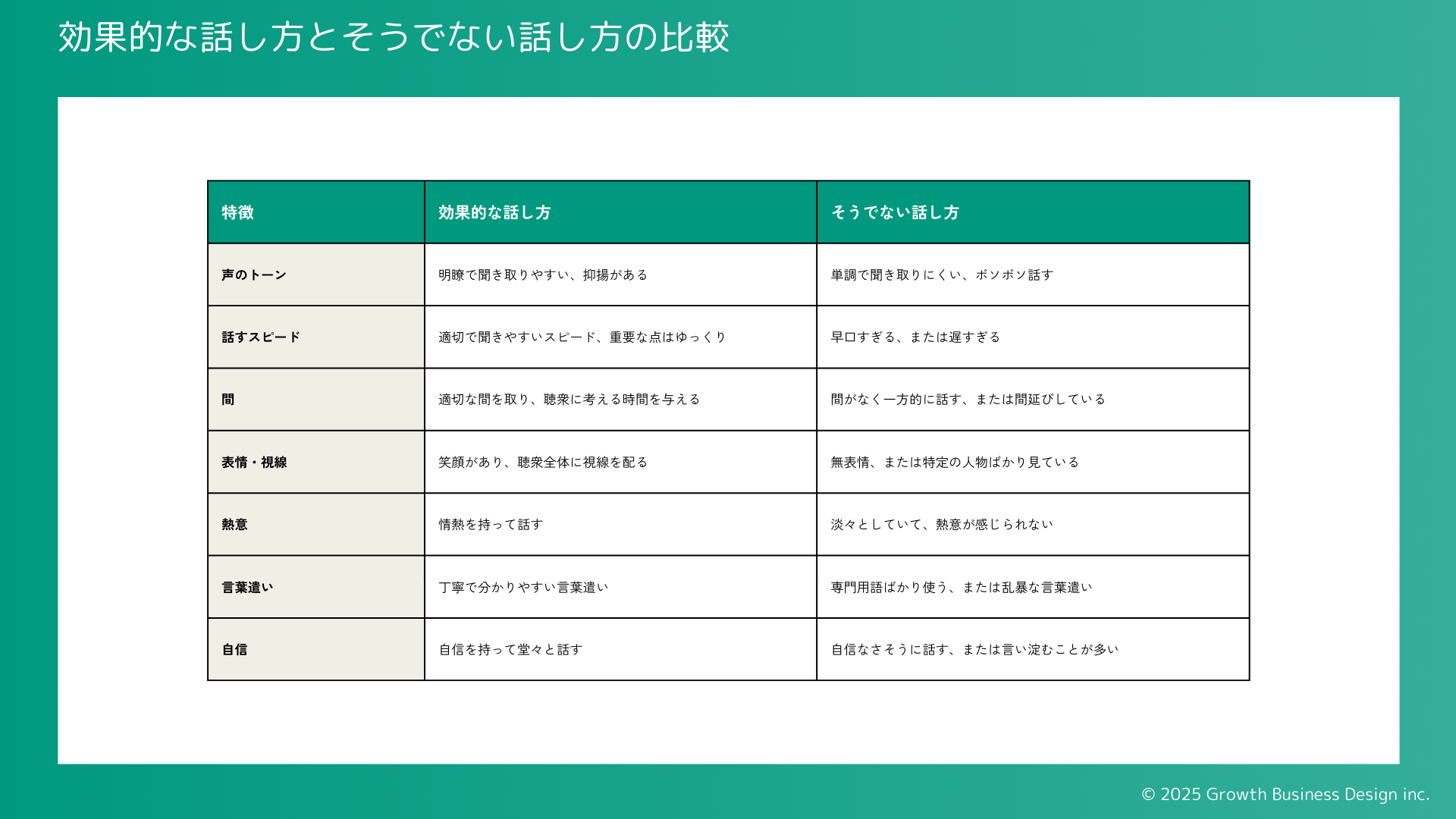 効果的な話し方とそうでない話し方の比較

| 特徴 | 効果的な話し方 | そうでない話し方 |
|---|---|---|
| 声のトーン | 明瞭で聞き取りやすい、抑揚がある | 単調で聞き取りにくい、ボソボソ話す |
| 話すスピード | 適切で聞きやすいスピード、重要な点はゆっくり | 早口すぎる、または遅すぎる |
| 間 | 適切な間を取り、聴衆に考える時間を与える | 間がなく一方的に話す、または間延びしている |
| 表情・視線 | 笑顔があり、聴衆全体に視線を配る | 無表情、または特定の人物ばかり見ている |
| 熱意 | 情熱を持って話す | 淡々としていて、熱意が感じられない |
| 言葉遣い | 丁寧で分かりやすい言葉遣い | 専門用語ばかり使う、または乱暴な言葉遣い |
| 自信 | 自信を持って堂々と話す | 自信なさそうに話す、または言い淀むことが多い |

© 2025 Growth Business Design inc.